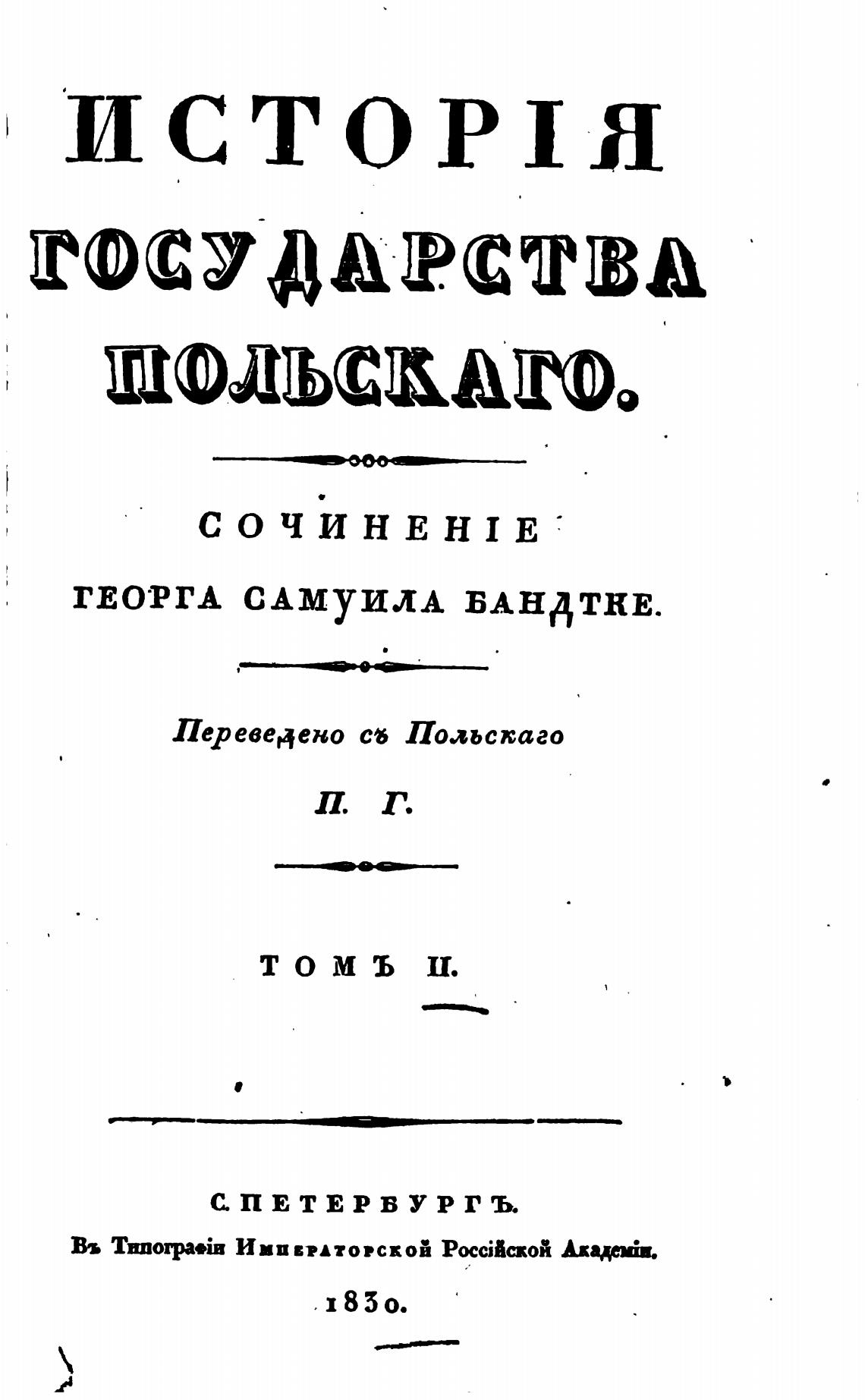 ИСТОРІЯ
ГОСУДАРСТВА
ПОЛЬСКАГО.

СОЧИНЕНІЕ
ГЕОРГА САМУИЛА БАНДТКЕ.

Переведено съ Польскаго
П. Г.

ТОМЪ II.

С. ПЕТЕРБУРГЪ.
Въ Типографіи Императорской Россійской Академіи.
1830.